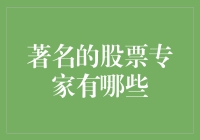 著名的股票专家有哪些